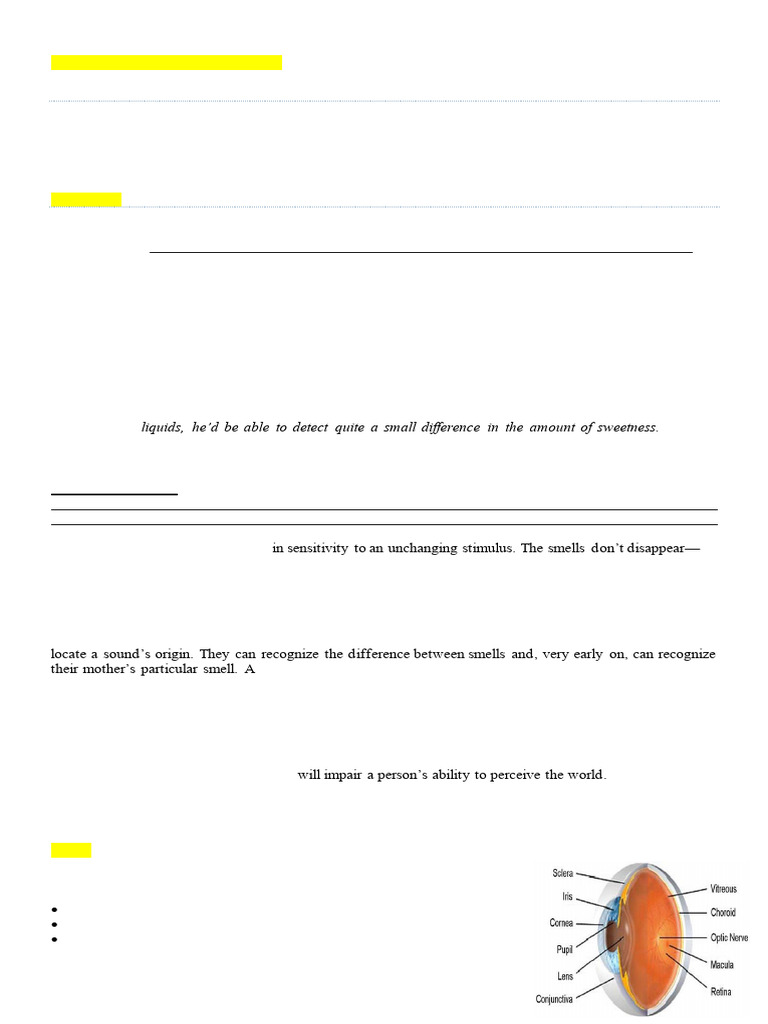 liquids, he'd be able to detect quite a small difference in the amount of sweetness.

in sensitivity to an unchanging stimulus. The smells don't disappear—

locate a sound's origin. They can recognize the difference between smells and, very early on, can recognize their mother's particular smell. A

will impair a person's ability to perceive the world.

Sclera
Iris
Cornea
Pupil
Lens
Conjunctiva
Vitreous
Choroid
Optic Nerve
Macula
Retina